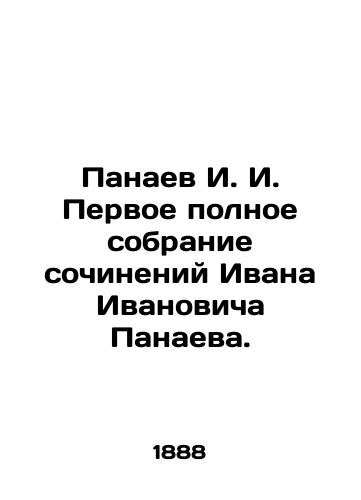 Панаев И. И. Первое полное собрание сочинений Ивана Ивановича Панаева.

1888